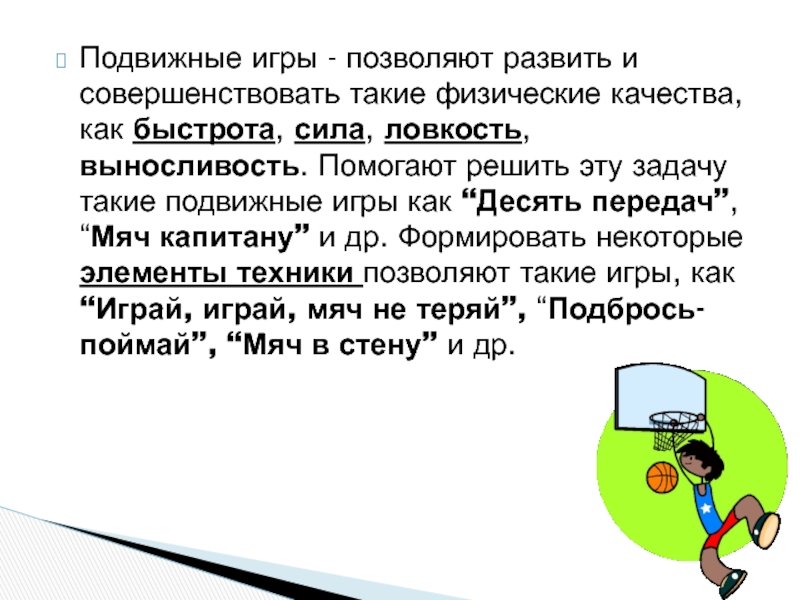 Подвижные игры - позволяют развить и совершенствовать такие физические качества, как быстрота, сила, ловкость, выносливость. Помогают решить эту задачу такие подвижные игры как “Десять передач”, “Мяч капитану” и др. Формировать некоторые элементы техники позволяют такие игры, как “Играй, играй, мяч не теряй”, “Подбрось-поймай”, “Мяч в стену” и др.